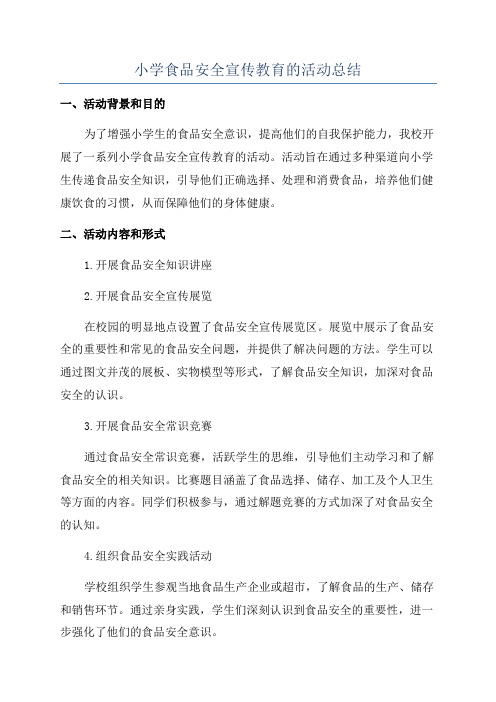 小学食品安全宣传教育的活动总结

一、活动背景和目的

为了增强小学生的食品安全意识，提高他们的自我保护能力，我校开展了一系列小学食品安全宣传教育的活动。活动旨在通过多种渠道向小学生传递食品安全知识，引导他们正确选择、处理和消费食品，培养他们健康饮食的习惯，从而保障他们的身体健康。

二、活动内容和形式

1.开展食品安全知识讲座

2.开展食品安全宣传展览

在校园的明显地点设置了食品安全宣传展览区。展览中展示了食品安全的重要性和常见的食品安全问题，并提供了解决问题的方法。学生可以通过图文并茂的展板、实物模型等形式，了解食品安全知识，加深对食品安全的认识。

3.开展食品安全常识竞赛

通过食品安全常识竞赛，活跃学生的思维，引导他们主动学习和了解食品安全的相关知识。比赛题目涵盖了食品选择、储存、加工及个人卫生等方面的内容。同学们积极参与，通过解题竞赛的方式加深了对食品安全的认知。

4.组织食品安全实践活动

学校组织学生参观当地食品生产企业或超市，了解食品的生产、储存和销售环节。通过亲身实践，学生们深刻认识到食品安全的重要性，进一步强化了他们的食品安全意识。